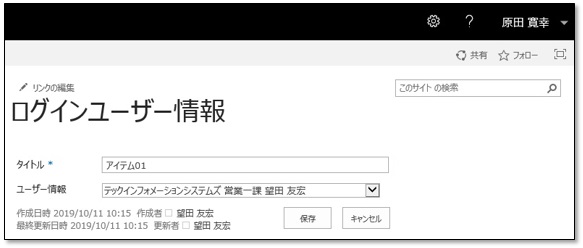 ? 原田 寛幸

共有 フォロー

リンクの編集

このサイト の検索

ログインユーザー情報

タイトル *
アイテム01

ユーザー情報
テックインフォメーションシステムズ 営業一課 望田 友宏

作成日時 2019/10/11 10:15 作成者 望田 友宏
最終更新日時 2019/10/11 10:15 更新者 望田 友宏

保存
キャンセル